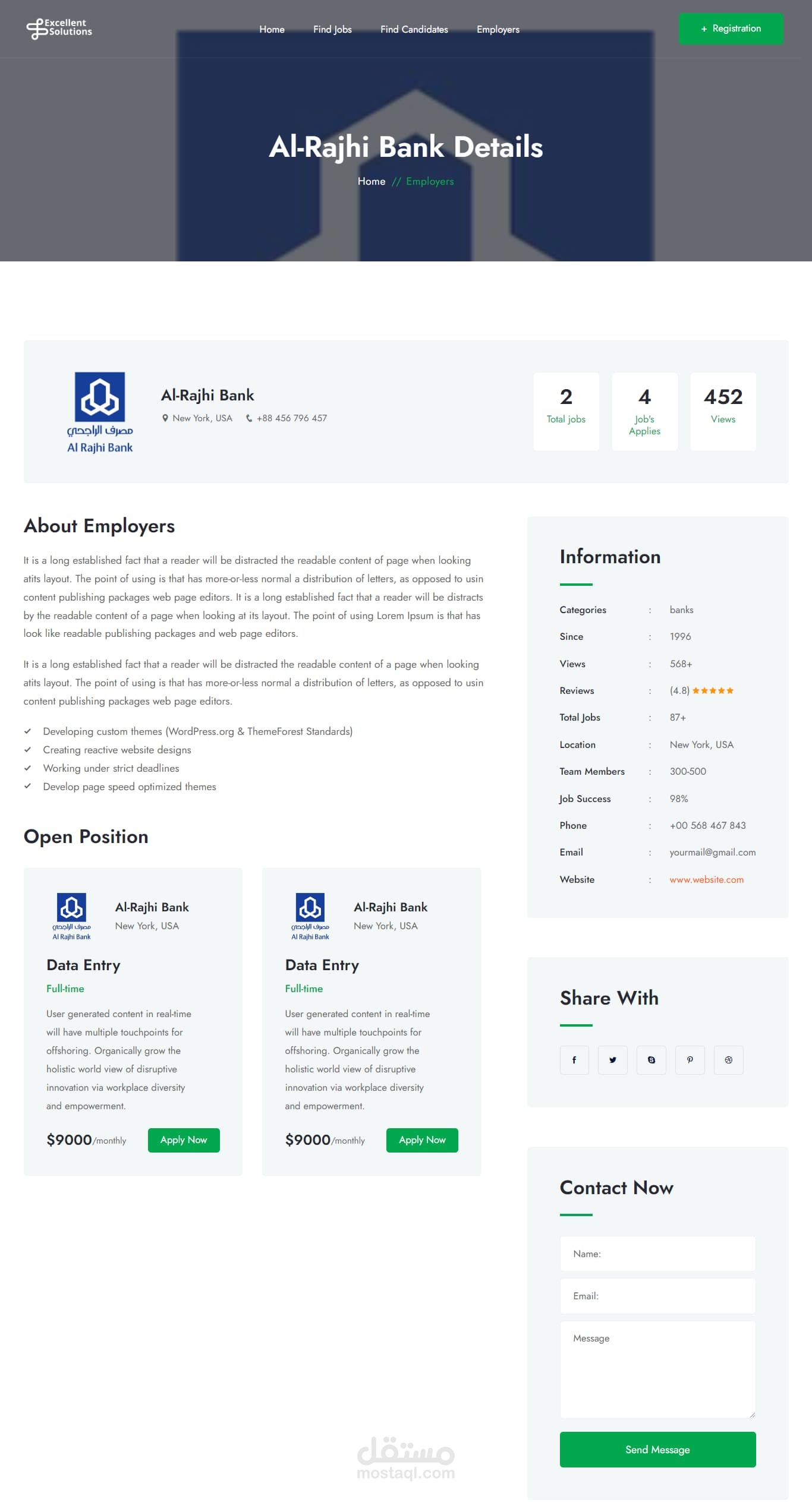 Excellent Solutions

Home Find Jobs Find Candidates Employers

+ Registration

Al-Rajhi Bank Details

Home // Employers

مصرف الراجحي
Al Rajhi Bank

Al-Rajhi Bank

New York, USA +88 456 796 457

2
Total jobs

4
Job's Applies

452
Views

About Employers

It is a long established fact that a reader will be distracted the readable content of page when looking atits layout. The point of using is that has more-or-less normal a distribution of letters, as opposed to usin content publishing packages web page editors. It is a long established fact that a reader will be distracts by the readable content of a page when looking at its layout. The point of using Lorem Ipsum is that has look like readable publishing packages and web page editors.

It is a long established fact that a reader will be distracted the readable content of a page when looking atits layout. The point of using is that has more-or-less normal a distribution of letters, as opposed to usin content publishing packages web page editors.

✓ Developing custom themes (WordPress.org & ThemeForest Standards)
✓ Creating reactive website designs
✓ Working under strict deadlines
✓ Develop page speed optimized themes

Open Position

مصرف الراجحي
Al Rajhi Bank

Al-Rajhi Bank
New York, USA

Data Entry

Full-time

User generated content in real-time will have multiple touchpoints for offshoring. Organically grow the holistic world view of disruptive innovation via workplace diversity and empowerment.

$9000/monthly Apply Now

مصرف الراجحي
Al Rajhi Bank

Al-Rajhi Bank
New York, USA

Data Entry

Full-time

User generated content in real-time will have multiple touchpoints for offshoring. Organically grow the holistic world view of disruptive innovation via workplace diversity and empowerment.

$9000/monthly Apply Now

Information

Categories : banks
Since : 1996
Views : 568+
Reviews : (4.8) ★★★★★
Total Jobs : 87+
Location : New York, USA
Team Members : 300-500
Job Success : 98%
Phone : +00 568 467 843
Email : yourmail@gmail.com
Website : www.website.com

Share With

Contact Now

Name:

Email:

Message

Send Message

مستقل
mostaql.com